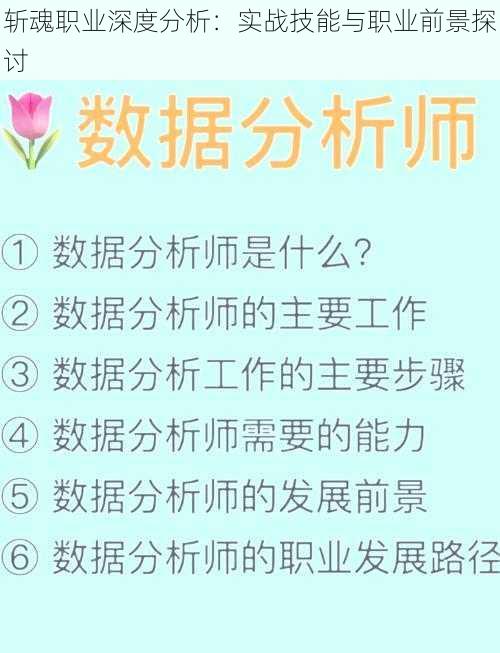 斩魂职业深度分析：实战技能与职业前景探讨

数据分析师

① 数据分析师是什么?

② 数据分析师的主要工作

③ 数据分析工作的主要步骤

④ 数据分析师需要的能力

⑤ 数据分析师的发展前景

⑥ 数据分析师的职业发展路径